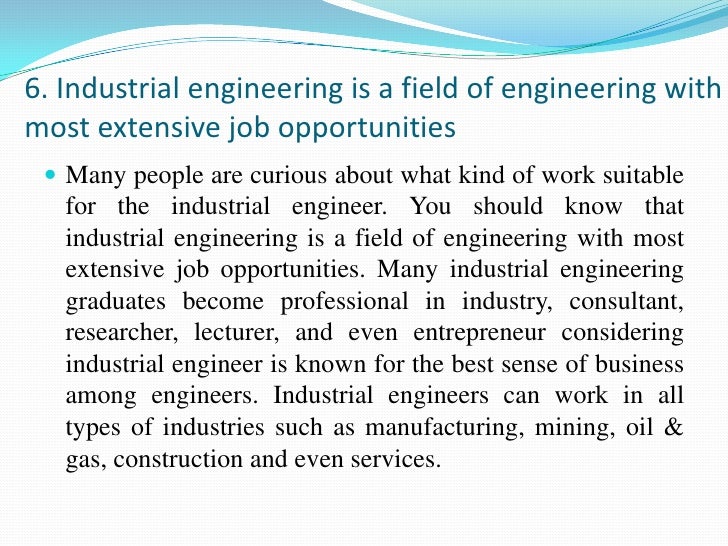 6. Industrial engineering is a field of engineering with most extensive job opportunities

• Many people are curious about what kind of work suitable for the industrial engineer. You should know that industrial engineering is a field of engineering with most extensive job opportunities. Many industrial engineering graduates become professional in industry, consultant, researcher, lecturer, and even entrepreneur considering industrial engineer is known for the best sense of business among engineers. Industrial engineers can work in all types of industries such as manufacturing, mining, oil & gas, construction and even services.